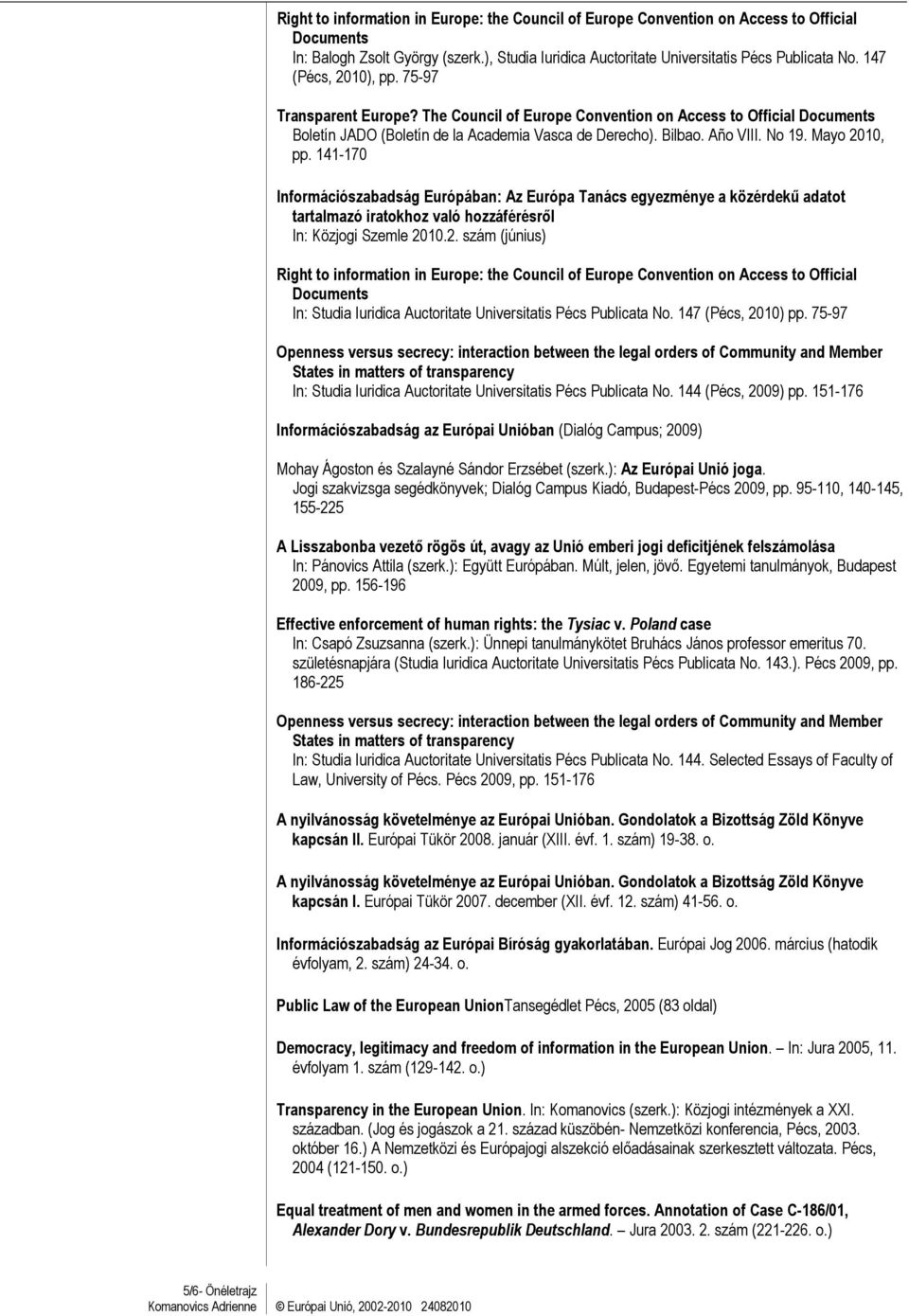 Right to information in Europe: the Council of Europe Convention on Access to Official Documents
In: Balogh Zsolt György (szerk.), Studia Iuridica Auctoritate Universitatis Pécs Publicata No. 147 (Pécs, 2010), pp. 75-97

Transparent Europe? The Council of Europe Convention on Access to Official Documents
Boletín JADO (Boletín de la Academia Vasca de Derecho). Bilbao. Año VIII. No 19. Mayo 2010, pp. 141-170

Információszabadság Európában: Az Európa Tanács egyezménye a közérdekű adatot tartalmazó iratokhoz való hozzáférésről
In: Közjogi Szemle 2010.2. szám (június)

Right to information in Europe: the Council of Europe Convention on Access to Official Documents
In: Studia Iuridica Auctoritate Universitatis Pécs Publicata No. 147 (Pécs, 2010) pp. 75-97

Openness versus secrecy: interaction between the legal orders of Community and Member States in matters of transparency
In: Studia Iuridica Auctoritate Universitatis Pécs Publicata No. 144 (Pécs, 2009) pp. 151-176

Információszabadság az Európai Unióban (Dialóg Campus; 2009)

Mohay Ágoston és Szalayné Sándor Erzsébet (szerk.): Az Európai Unió joga.
Jogi szakvizsga segédkönyvek; Dialóg Campus Kiadó, Budapest-Pécs 2009, pp. 95-110, 140-145, 155-225

A Lisszabonba vezető rögös út, avagy az Unió emberi jogi deficitjének felszámolása
In: Pánovics Attila (szerk.): Együtt Európában. Múlt, jelen, jövő. Egyetemi tanulmányok, Budapest 2009, pp. 156-196

Effective enforcement of human rights: the Tysiac v. Poland case
In: Csapó Zsuzsanna (szerk.): Ünnepi tanulmánykötet Bruhács János professor emeritus 70. születésnapjára (Studia Iuridica Auctoritate Universitatis Pécs Publicata No. 143.). Pécs 2009, pp. 186-225

Openness versus secrecy: interaction between the legal orders of Community and Member States in matters of transparency
In: Studia Iuridica Auctoritate Universitatis Pécs Publicata No. 144. Selected Essays of Faculty of Law, University of Pécs. Pécs 2009, pp. 151-176

A nyilvánosság követelménye az Európai Unióban. Gondolatok a Bizottság Zöld Könyve kapcsán II. Európai Tükör 2008. január (XIII. évf. 1. szám) 19-38. o.

A nyilvánosság követelménye az Európai Unióban. Gondolatok a Bizottság Zöld Könyve kapcsán I. Európai Tükör 2007. december (XII. évf. 12. szám) 41-56. o.

Információszabadság az Európai Bíróság gyakorlatában. Európai Jog 2006. március (hatodik évfolyam, 2. szám) 24-34. o.

Public Law of the European UnionTansegédlet Pécs, 2005 (83 oldal)

Democracy, legitimacy and freedom of information in the European Union. – In: Jura 2005, 11. évfolyam 1. szám (129-142. o.)

Transparency in the European Union. In: Komanovics (szerk.): Közjogi intézmények a XXI. században. (Jog és jogászok a 21. század küszöbén- Nemzetközi konferencia, Pécs, 2003. október 16.) A Nemzetközi és Európajogi alszekció előadásainak szerkesztett változata. Pécs, 2004 (121-150. o.)

Equal treatment of men and women in the armed forces. Annotation of Case C-186/01, Alexander Dory v. Bundesrepublik Deutschland. – Jura 2003. 2. szám (221-226. o.)

5/6- Önéletrajz
Komanovics Adrienne

© Európai Unió, 2002-2010 24082010